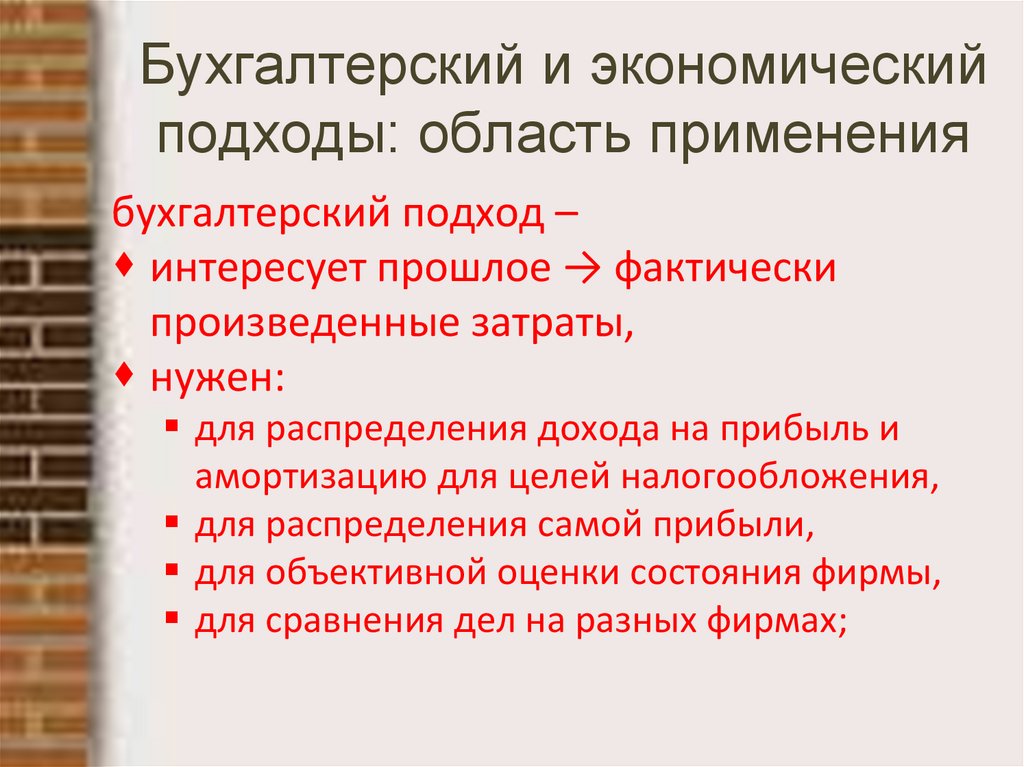 Бухгалтерский и экономический подходы: область применения

бухгалтерский подход –

• интересует прошлое → фактически произведенные затраты,

• нужен:

• для распределения дохода на прибыль и амортизацию для целей налогообложения,
• для распределения самой прибыли,
• для объективной оценки состояния фирмы,
• для сравнения дел на разных фирмах;